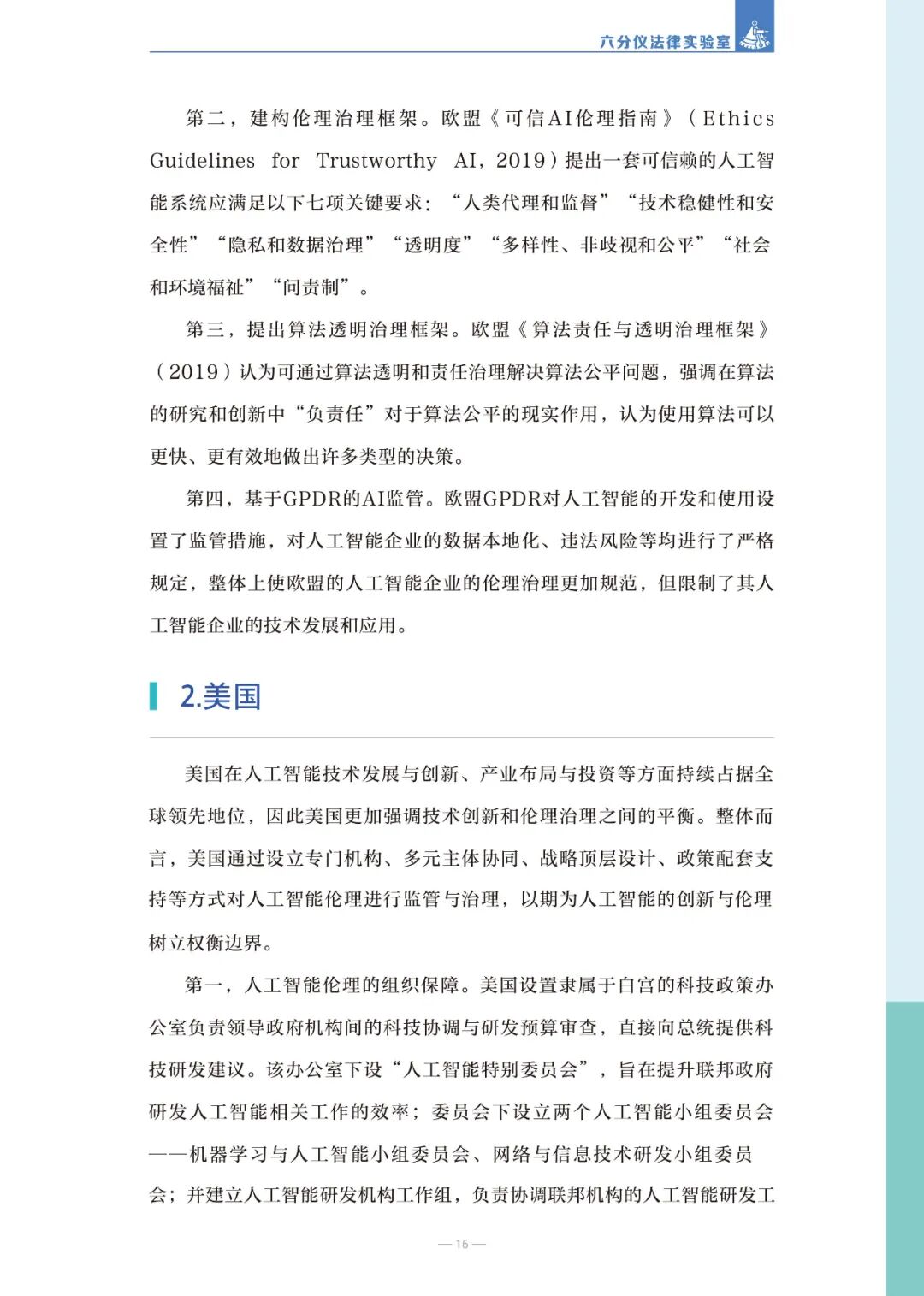 六分仪法律实验室

第二，建构伦理治理框架。欧盟《可信AI伦理指南》（Ethics Guidelines for Trustworthy AI，2019）提出一套可信赖的人工智能系统应满足以下七项关键要求：“人类代理和监督”“技术稳健性和安全性”“隐私和数据治理”“透明度”“多样性、非歧视和公平”“社会和环境福祉”“问责制”。

第三，提出算法透明治理框架。欧盟《算法责任与透明治理框架》（2019）认为可通过算法透明和责任治理解决算法公平问题，强调在算法的研究和创新中“负责任”对于算法公平的现实作用，认为使用算法可以更快、更有效地做出许多类型的决策。

第四，基于GPDR的AI监管。欧盟GPDR对人工智能的开发和使用设置了监管措施，对人工智能企业的数据本地化、违法风险等均进行了严格规定，整体上使欧盟的人工智能企业的伦理治理更加规范，但限制了其人工智能企业的技术发展和应用。

2.美国

美国在人工智能技术发展与创新、产业布局与投资等方面持续占据全球领先地位，因此美国更加强调技术创新和伦理治理之间的平衡。整体而言，美国通过设立专门机构、多元主体协同、战略顶层设计、政策配套支持等方式对人工智能伦理进行监管与治理，以期为人工智能的创新与伦理树立权衡边界。

第一，人工智能伦理的组织保障。美国设置隶属于白宫的科技政策办公室负责领导政府机构间的科技协调与研发预算审查，直接向总统提供科技研发建议。该办公室下设“人工智能特别委员会”，旨在提升联邦政府研发人工智能相关工作的效率；委员会下设立两个人工智能小组委员会——机器学习与人工智能小组委员会、网络与信息技术研发小组委员会；并建立人工智能研发机构工作组，负责协调联邦机构的人工智能研发工

— 16 —